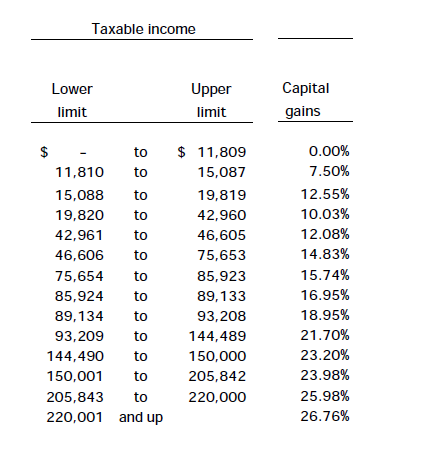 Taxable income

| Lower limit | | Upper limit | Capital gains |
|---|---|---|---|
| $ - | to | $ 11,809 | 0.00% |
| 11,810 | to | 15,087 | 7.50% |
| 15,088 | to | 19,819 | 12.55% |
| 19,820 | to | 42,960 | 10.03% |
| 42,961 | to | 46,605 | 12.08% |
| 46,606 | to | 75,653 | 14.83% |
| 75,654 | to | 85,923 | 15.74% |
| 85,924 | to | 89,133 | 16.95% |
| 89,134 | to | 93,208 | 18.95% |
| 93,209 | to | 144,489 | 21.70% |
| 144,490 | to | 150,000 | 23.20% |
| 150,001 | to | 205,842 | 23.98% |
| 205,843 | to | 220,000 | 25.98% |
| 220,001 | and up | | 26.76% |